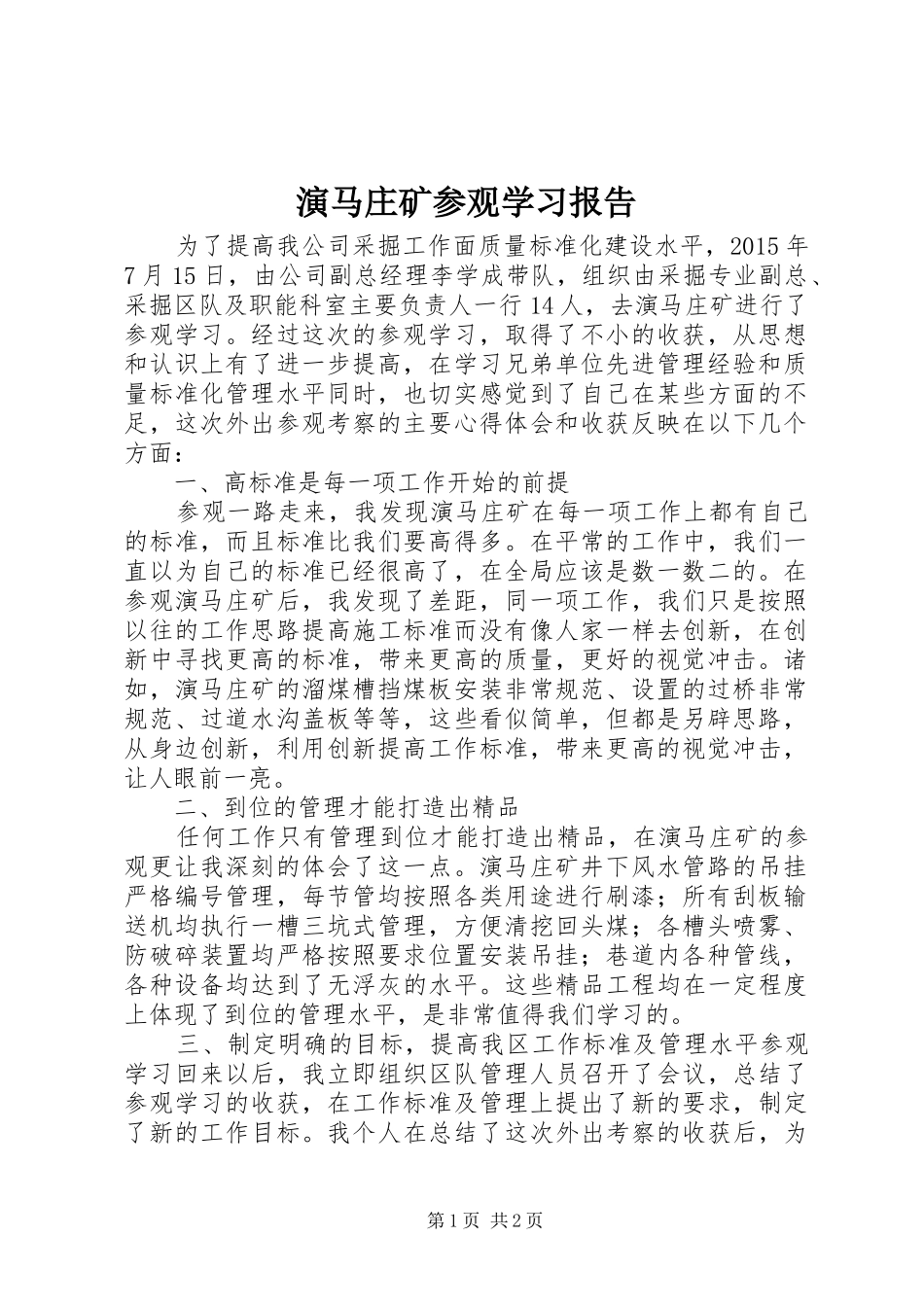 演马庄矿参观学习报告

为了提高我公司采掘工作面质量标准化建设水平，2015年7月15日，由公司副总经理李学成带队，组织由采掘专业副总、采掘区队及职能科室主要负责人一行14人，去演马庄矿进行了参观学习。经过这次的参观学习，取得了不小的收获，从思想和认识上有了进一步提高，在学习兄弟单位先进管理经验和质量标准化管理水平同时，也切实感觉到了自己在某些方面的不足，这次外出参观考察的主要心得体会和收获反映在以下几个方面：

一、高标准是每一项工作开始的前提

参观一路走来，我发现演马庄矿在每一项工作上都有自己的标准，而且标准比我们要高得多。在平常的工作中，我们一直以为自己的标准已经很高了，在全局应该是数一数二的。在参观演马庄矿后，我发现了差距，同一项工作，我们只是按照以往的工作思路提高施工标准而没有像人家一样去创新，在创新中寻找更高的标准，带来更高的质量，更好的视觉冲击。诸如，演马庄矿的溜煤槽挡煤板安装非常规范、设置的过桥非常规范、过道水沟盖板等等，这些看似简单，但都是另辟思路，从身边创新，利用创新提高工作标准，带来更高的视觉冲击，让人眼前一亮。

二、到位的管理才能打造出精品

任何工作只有管理到位才能打造出精品，在演马庄矿的参观更让我深刻的体会了这一点。演马庄矿井下风水管路的吊挂严格编号管理，每节管均按照各类用途进行刷漆；所有刮板输送机均执行一槽三坑式管理，方便清挖回头煤；各槽头喷雾、防破碎装置均严格按照要求位置安装吊挂；巷道内各种管线，各种设备均达到了无浮灰的水平。这些精品工程均在一定程度上体现了到位的管理水平，是非常值得我们学习的。

三、制定明确的目标，提高我区工作标准及管理水平参观学习回来以后，我立即组织区队管理人员召开了会议，总结了参观学习的收获，在工作标准及管理上提出了新的要求，制定了新的工作目标。我个人在总结了这次外出考察的收获后，为

第1页 共2页